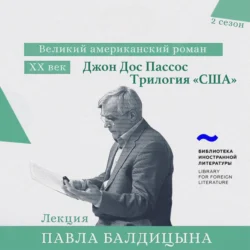 2 сезон

Великий американский роман

XX век

Джон Дос Пассос
Трилогия «США»

БИБЛИОТЕКА
ИНОСТРАННОЙ
ЛИТЕРАТУРЫ
LIBRARY
FOR FOREIGN
LITERATURE

Лекция

ПАВЛА БАЛДИЦЫНА